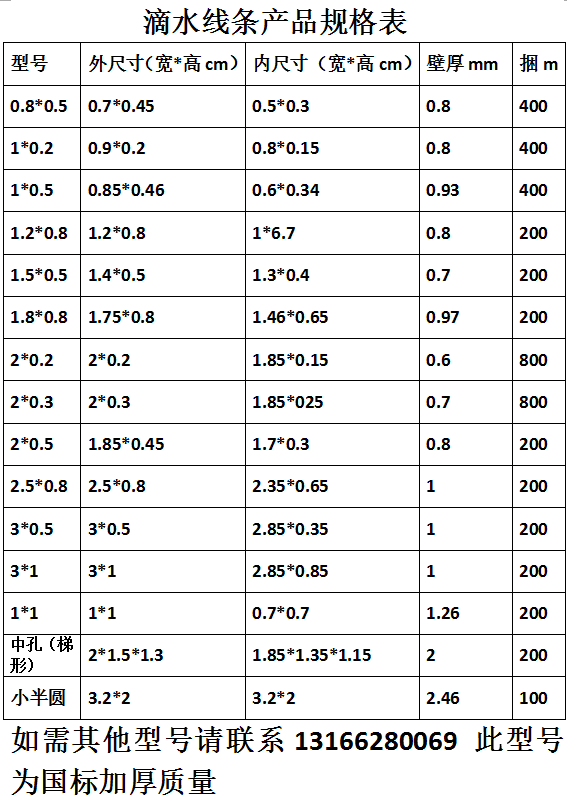 滴水线条产品规格表

| 型号 | 外尺寸（宽*高cm） | 内尺寸（宽*高cm） | 壁厚mm | 捆m |
|---|---|---|---|---|
| 0.8*0.5 | 0.7*0.45 | 0.5*0.3 | 0.8 | 400 |
| 1*0.2 | 0.9*0.2 | 0.8*0.15 | 0.8 | 400 |
| 1*0.5 | 0.85*0.46 | 0.6*0.34 | 0.93 | 400 |
| 1.2*0.8 | 1.2*0.8 | 1*6.7 | 0.8 | 200 |
| 1.5*0.5 | 1.4*0.5 | 1.3*0.4 | 0.7 | 200 |
| 1.8*0.8 | 1.75*0.8 | 1.46*0.65 | 0.97 | 200 |
| 2*0.2 | 2*0.2 | 1.85*0.15 | 0.6 | 800 |
| 2*0.3 | 2*0.3 | 1.85*025 | 0.7 | 800 |
| 2*0.5 | 1.85*0.45 | 1.7*0.3 | 0.8 | 200 |
| 2.5*0.8 | 2.5*0.8 | 2.35*0.65 | 1 | 200 |
| 3*0.5 | 3*0.5 | 2.85*0.35 | 1 | 200 |
| 3*1 | 3*1 | 2.85*0.85 | 1 | 200 |
| 1*1 | 1*1 | 0.7*0.7 | 1.26 | 200 |
| 中孔（梯形） | 2*1.5*1.3 | 1.85*1.35*1.15 | 2 | 200 |
| 小半圆 | 3.2*2 | 3.2*2 | 2.46 | 100 |

如需其他型号请联系13166280069 此型号为国标加厚质量